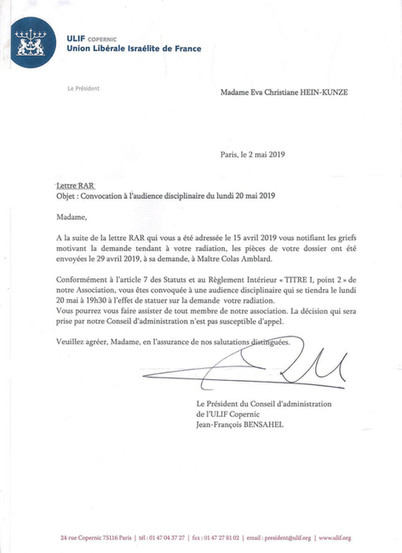 ULIF COPERNIC
Union Libérale Israélite de France

Le Président

Madame Eva Christiane HEIN-KUNZE

Paris, le 2 mai 2019

Lettre RAR
Objet : Convocation à l'audience disciplinaire du lundi 20 mai 2019

Madame,

A la suite de la lettre RAR qui vous a été adressée le 15 avril 2019 vous notifiant les griefs motivant la demande tendant à votre radiation, les pièces de votre dossier ont été envoyées le 29 avril 2019, à sa demande, à Maître Colas Amblard.

Conformément à l'article 7 des Statuts et au Règlement Intérieur « TITRE I, point 2 » de notre Association, vous êtes convoquée à une audience disciplinaire qui se tiendra le lundi 20 mai à 19h30 à l'effet de statuer sur la demande votre radiation.
Vous pourrez vous faire assister de tout membre de notre association. La décision qui sera prise par notre Conseil d'administration n'est pas susceptible d'appel.

Veuillez agréer, Madame, en l'assurance de nos salutations distinguées.

Le Président du Conseil d'administration
de l'ULIF Copernic
Jean-François BENSAHEL

24 rue Copernic 75116 Paris | tél : 01 47 04 37 27 | fax : 01 47 27 81 02 | email : president@ulif.org | www.ulif.org